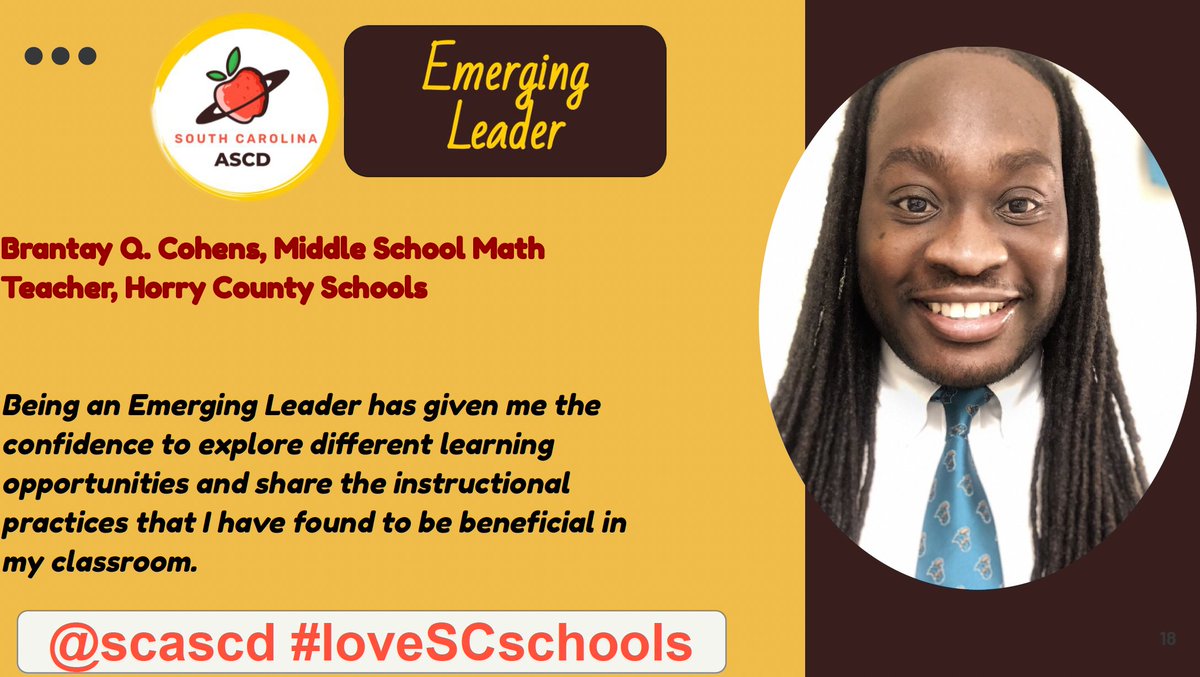 SOUTH CAROLINA
ASCD

Emerging Leader

Brantay Q. Cohens, Middle School Math Teacher, Horry County Schools

Being an Emerging Leader has given me the confidence to explore different learning opportunities and share the instructional practices that I have found to be beneficial in my classroom.

@scascd #loveSCschools

18